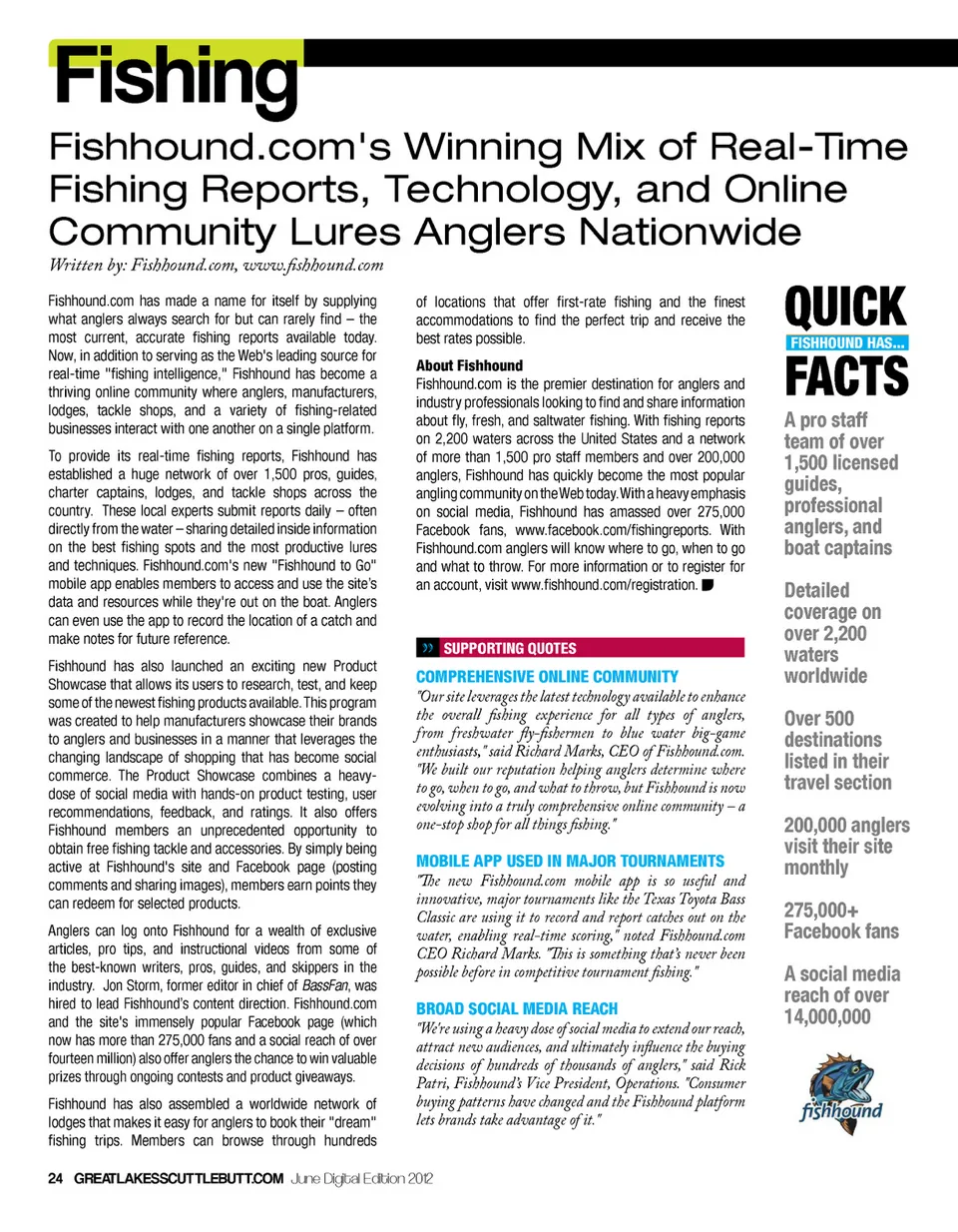 Fishing

Fishhound.com's Winning Mix of Real-Time Fishing Reports, Technology, and Online Community Lures Anglers Nationwide

Written by: Fishhound.com, www.fishhound.com

Fishhound.com has made a name for itself by supplying what anglers always search for but can rarely find – the most current, accurate fishing reports available today. Now, in addition to serving as the Web's leading source for real-time "fishing intelligence," Fishhound has become a thriving online community where anglers, manufacturers, lodges, tackle shops, and a variety of fishing-related businesses interact with one another on a single platform.

To provide its real-time fishing reports, Fishhound has established a huge network of over 1,500 pros, guides, charter captains, lodges, and tackle shops across the country. These local experts submit reports daily – often directly from the water – sharing detailed inside information on the best fishing spots and the most productive lures and techniques. Fishhound.com's new "Fishhound to Go" mobile app enables members to access and use the site's data and resources while they're out on the boat. Anglers can even use the app to record the location of a catch and make notes for future reference.

Fishhound has also launched an exciting new Product Showcase that allows its users to research, test, and keep some of the newest fishing products available. This program was created to help manufacturers showcase their brands to anglers and businesses in a manner that leverages the changing landscape of shopping that has become social commerce. The Product Showcase combines a heavy-dose of social media with hands-on product testing, user recommendations, feedback, and ratings. It also offers Fishhound members an unprecedented opportunity to obtain free fishing tackle and accessories. By simply being active at Fishhound's site and Facebook page (posting comments and sharing images), members earn points they can redeem for selected products.

Anglers can log onto Fishhound for a wealth of exclusive articles, pro tips, and instructional videos from some of the best-known writers, pros, guides, and skippers in the industry. Jon Storm, former editor in chief of BassFan, was hired to lead Fishhound's content direction. Fishhound.com and the site's immensely popular Facebook page (which now has more than 275,000 fans and a social reach of over fourteen million) also offer anglers the chance to win valuable prizes through ongoing contests and product giveaways.

Fishhound has also assembled a worldwide network of lodges that makes it easy for anglers to book their "dream" fishing trips. Members can browse through hundreds of locations that offer first-rate fishing and the finest accommodations to find the perfect trip and receive the best rates possible.

About Fishhound
Fishhound.com is the premier destination for anglers and industry professionals looking to find and share information about fly, fresh, and saltwater fishing. With fishing reports on 2,200 waters across the United States and a network of more than 1,500 pro staff members and over 200,000 anglers, Fishhound has quickly become the most popular angling community on the Web today. With a heavy emphasis on social media, Fishhound has amassed over 275,000 Facebook fans, www.facebook.com/fishingreports. With Fishhound.com anglers will know where to go, when to go and what to throw. For more information or to register for an account, visit www.fishhound.com/registration.

SUPPORTING QUOTES

COMPREHENSIVE ONLINE COMMUNITY
"Our site leverages the latest technology available to enhance the overall fishing experience for all types of anglers, from freshwater fly-fishermen to blue water big-game enthusiasts," said Richard Marks, CEO of Fishhound.com. "We built our reputation helping anglers determine where to go, when to go, and what to throw, but Fishhound is now evolving into a truly comprehensive online community – a one-stop shop for all things fishing."

MOBILE APP USED IN MAJOR TOURNAMENTS
"The new Fishhound.com mobile app is so useful and innovative, major tournaments like the Texas Toyota Bass Classic are using it to record and report catches out on the water, enabling real-time scoring," noted Fishhound.com CEO Richard Marks. "This is something that's never been possible before in competitive tournament fishing."

BROAD SOCIAL MEDIA REACH
"We're using a heavy dose of social media to extend our reach, attract new audiences, and ultimately influence the buying decisions of hundreds of thousands of anglers," said Rick Patri, Fishhound's Vice President, Operations. "Consumer buying patterns have changed and the Fishhound platform lets brands take advantage of it."

QUICK
FISHHOUND HAS...
FACTS

A pro staff team of over 1,500 licensed guides, professional anglers, and boat captains

Detailed coverage on over 2,200 waters worldwide

Over 500 destinations listed in their travel section

200,000 anglers visit their site monthly

275,000+ Facebook fans

A social media reach of over 14,000,000

fishhound

24 GREATLAKESSCUTTLEBUTT.COM June Digital Edition 2012